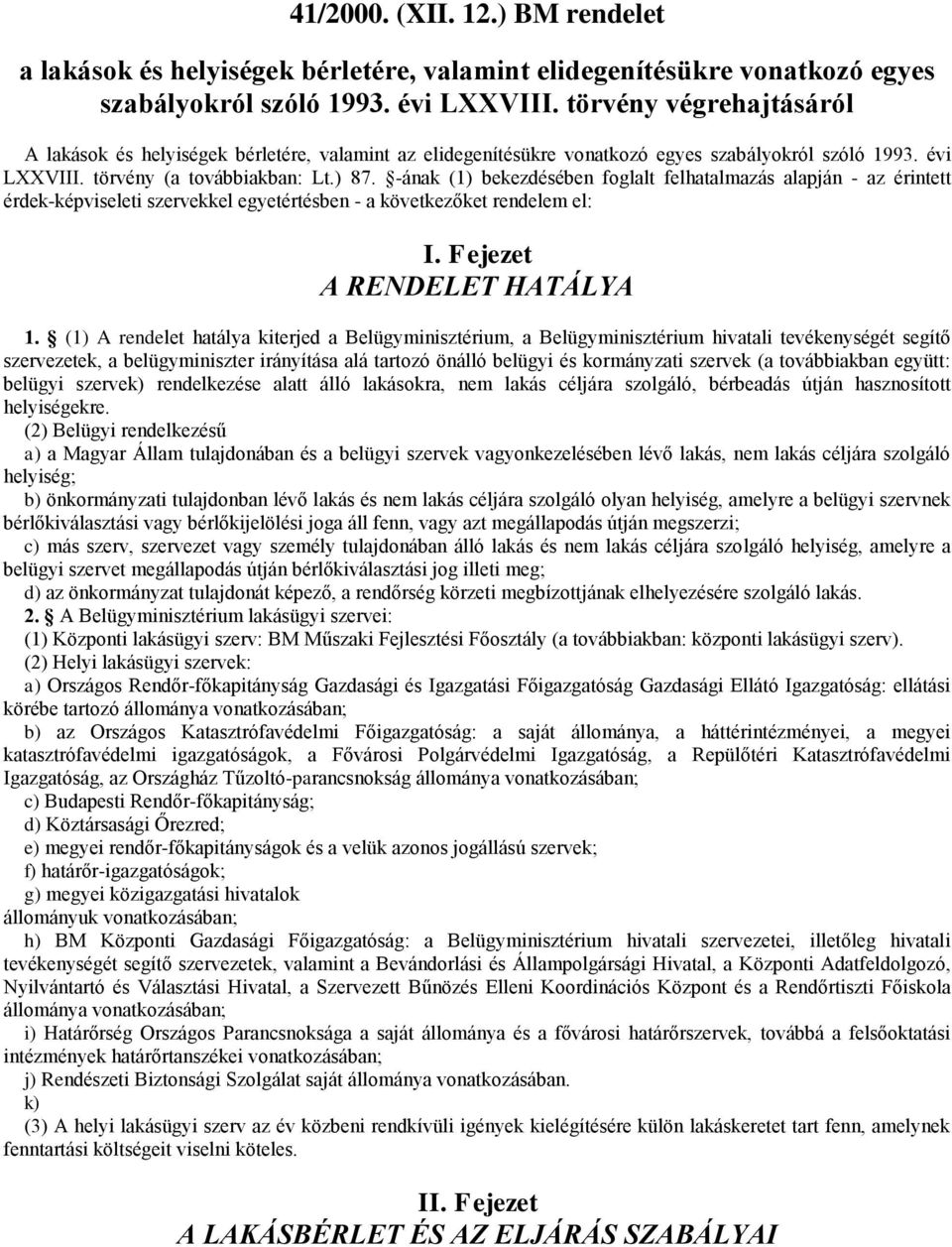 41/2000. (XII. 12.) BM rendelet

a lakások és helyiségek bérletére, valamint elidegenítésükre vonatkozó egyes szabályokról szóló 1993. évi LXXVIII. törvény végrehajtásáról

A lakások és helyiségek bérletére, valamint az elidegenítésükre vonatkozó egyes szabályokról szóló 1993. évi LXXVIII. törvény (a továbbiakban: Lt.) 87. §-ának (1) bekezdésében foglalt felhatalmazás alapján - az érintett érdek-képviseleti szervekkel egyetértésben - a következőket rendelem el:

I. Fejezet
A RENDELET HATÁLYA

1. § (1) A rendelet hatálya kiterjed a Belügyminisztérium, a Belügyminisztérium hivatali tevékenységét segítő szervezetek, a belügyminiszter irányítása alá tartozó önálló belügyi és kormányzati szervek (a továbbiakban együtt: belügyi szervek) rendelkezése alatt álló lakásokra, nem lakás céljára szolgáló, bérbeadás útján hasznosított helyiségekre.
(2) Belügyi rendelkezésű
a) a Magyar Állam tulajdonában és a belügyi szervek vagyonkezelésében lévő lakás, nem lakás céljára szolgáló helyiség;
b) önkormányzati tulajdonban lévő lakás és nem lakás céljára szolgáló olyan helyiség, amelyre a belügyi szervnek bérlőkiválasztási vagy bérlőkijelölési joga áll fenn, vagy azt megállapodás útján megszerzi;
c) más szerv, szervezet vagy személy tulajdonában álló lakás és nem lakás céljára szolgáló helyiség, amelyre a belügyi szervet megállapodás útján bérlőkiválasztási jog illeti meg;
d) az önkormányzat tulajdonát képező, a rendőrség körzeti megbízottjának elhelyezésére szolgáló lakás.
2. § A Belügyminisztérium lakásügyi szervei:
(1) Központi lakásügyi szerv: BM Műszaki Fejlesztési Főosztály (a továbbiakban: központi lakásügyi szerv).
(2) Helyi lakásügyi szervek:
a) Országos Rendőr-főkapitányság Gazdasági és Igazgatási Főigazgatóság Gazdasági Ellátó Igazgatóság: ellátási körébe tartozó állománya vonatkozásában;
b) az Országos Katasztrófavédelmi Főigazgatóság: a saját állománya, a háttérintézményei, a megyei katasztrófavédelmi igazgatóságok, a Fővárosi Polgárvédelmi Igazgatóság, a Repülőtéri Katasztrófavédelmi Igazgatóság, az Országház Tűzoltó-parancsnokság állománya vonatkozásában;
c) Budapesti Rendőr-főkapitányság;
d) Köztársasági Őrezred;
e) megyei rendőr-főkapitányságok és a velük azonos jogállású szervek;
f) határőr-igazgatóságok;
g) megyei közigazgatási hivatalok
állományuk vonatkozásában;
h) BM Központi Gazdasági Főigazgatóság: a Belügyminisztérium hivatali szervezetei, illetőleg hivatali tevékenységét segítő szervezetek, valamint a Bevándorlási és Állampolgársági Hivatal, a Központi Adatfeldolgozó, Nyilvántartó és Választási Hivatal, a Szervezett Bűnözés Elleni Koordinációs Központ és a Rendőrtiszti Főiskola állománya vonatkozásában;
i) Határőrség Országos Parancsnoksága a saját állománya és a fővárosi határőrszervek, továbbá a felsőoktatási intézmények határőrtanszékei vonatkozásában;
j) Rendészeti Biztonsági Szolgálat saját állománya vonatkozásában.
k)
(3) A helyi lakásügyi szerv az év közbeni rendkívüli igények kielégítésére külön lakáskeretet tart fenn, amelynek fenntartási költségeit viselni köteles.

II. Fejezet
A LAKÁSBÉRLET ÉS AZ ELJÁRÁS SZABÁLYAI